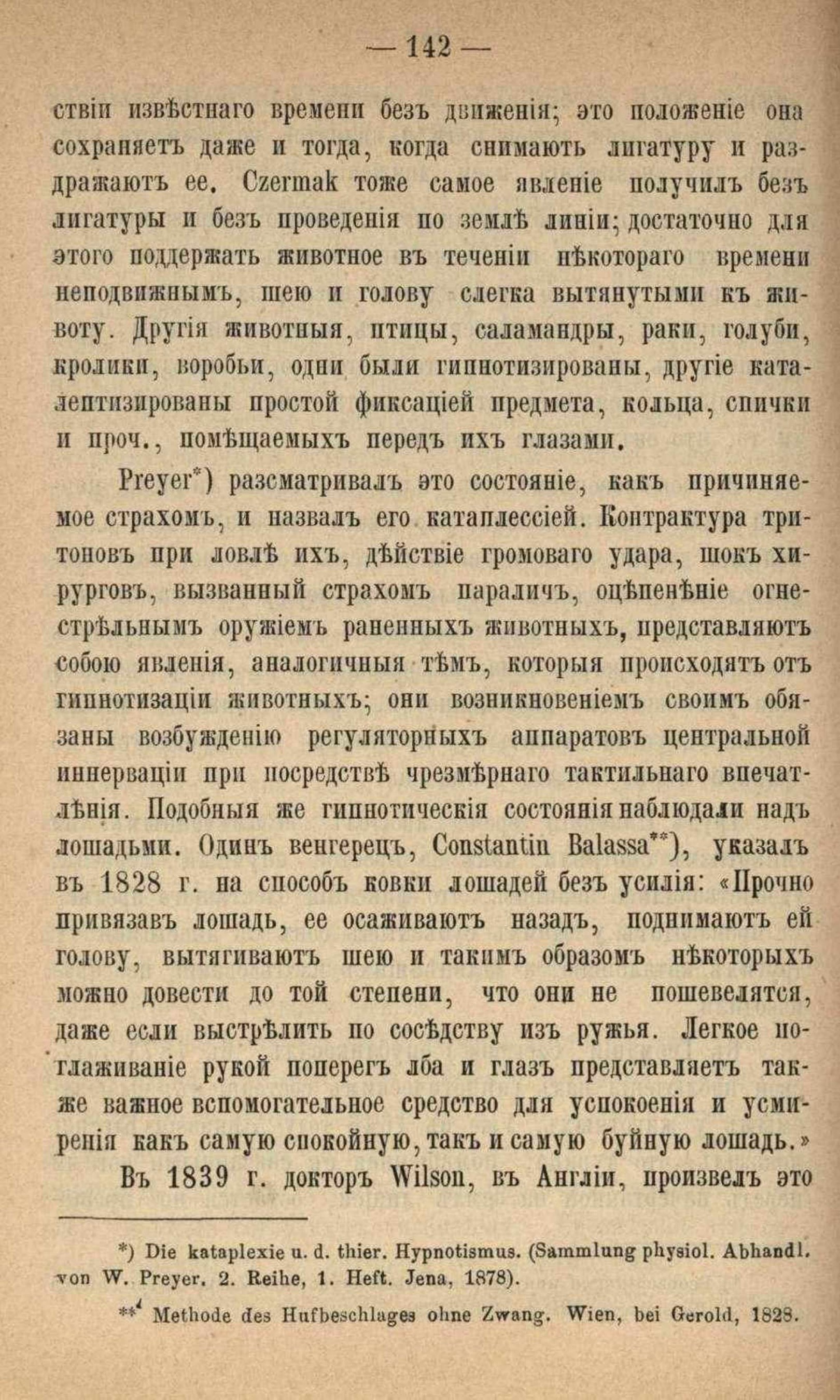 — 142 —

ствіи извѣстнаго времени безъ движенія; это положеніе она сохраняетъ даже и тогда, когда снимаютъ лигатуру и раздражаютъ ее. Czermak тоже самое явленіе получилъ безъ лигатуры и безъ проведенія по землѣ линіи; достаточно для этого поддержать животное въ теченіи нѣкотораго времени неподвижнымъ, шею и голову слегка вытянутыми къ животу. Другія животныя, птицы, саламандры, раки, голуби, кролики, воробьи, одни были гипнотизированы, другіе каталептизированы простой фиксаціей предмета, кольца, спички и проч., помѣщаемыхъ передъ ихъ глазами.

Preyer*) разсматривалъ это состояніе, какъ причиняемое страхомъ, и назвалъ его катаплессіей. Контрактура тритоновъ при ловлѣ ихъ, дѣйствіе громоваго удара, шокъ хирурговъ, вызванный страхомъ параличъ, оцѣпенѣніе огнестрѣльнымъ оружіемъ раненныхъ животныхъ, представляютъ собою явленія, аналогичныя тѣмъ, которыя происходятъ отъ гипнотизаціи животныхъ; они возникновеніемъ своимъ обязаны возбужденію регуляторныхъ аппаратовъ центральной иннерваціи при посредствѣ чрезмѣрнаго тактильнаго впечатлѣнія. Подобныя же гипнотическія состоянія наблюдали надъ лошадьми. Одинъ венгерецъ, Constantin Balassa**), указалъ въ 1828 г. на способъ ковки лошадей безъ усилія: «Прочно привязавъ лошадь, ее осаживаютъ назадъ, поднимаютъ ей голову, вытягиваютъ шею и такимъ образомъ нѣкоторыхъ можно довести до той степени, что они не пошевелятся, даже если выстрѣлить по сосѣдству изъ ружья. Легкое поглаживаніе рукой поперегъ лба и глазъ представляетъ также важное вспомогательное средство для успокоенія и усмиренія какъ самую спокойную, такъ и самую буйную лошадь.»

Въ 1839 г. докторъ Wilson, въ Англіи, произвелъ это

*) Die kataplexie u. d. thier. Hypnotismus. (Sammlung physiol. Abhandl. von W. Preyer. 2. Reihe, 1. Heft. Jena, 1878).

** Methode des Hufbeschlages ohne Zwang. Wien, bei Gerold, 1828.